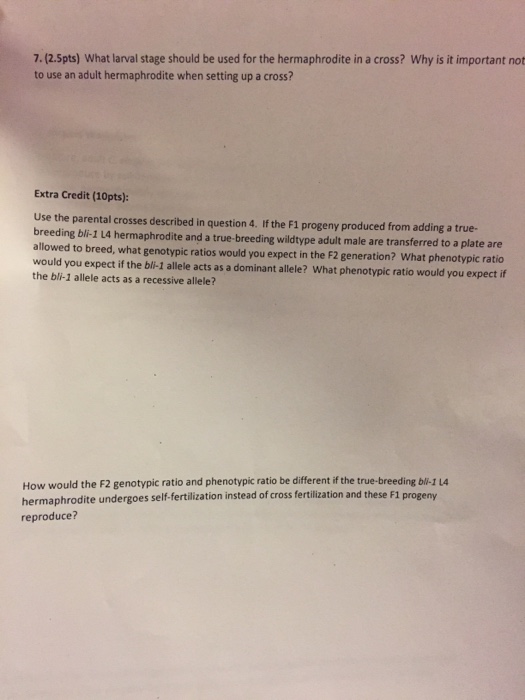 7. (2.5pts) What larval stage should be used for the hermaphrodite in a cross? Why is it important not to use an adult hermaphrodite when setting up a cross?

Extra Credit (10pts):

Use the parental crosses described in question 4. If the F1 progeny produced from adding a true-breeding bli-1 L4 hermaphrodite and a true-breeding wildtype adult male are transferred to a plate are allowed to breed, what genotypic ratios would you expect in the F2 generation? What phenotypic ratio would you expect if the bli-1 allele acts as a dominant allele? What phenotypic ratio would you expect if the bli-1 allele acts as a recessive allele?

How would the F2 genotypic ratio and phenotypic ratio be different if the true-breeding bli-1 L4 hermaphrodite undergoes self-fertilization instead of cross fertilization and these F1 progeny reproduce?